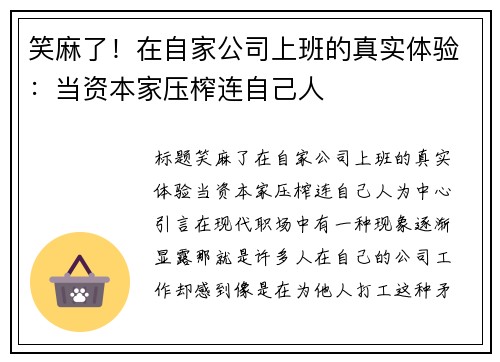 笑麻了！在自家公司上班的真实体验：当资本家压榨连自己人

标题笑麻了在自家公司上班的真实体验当资本家压榨连自己人为中心引言在现代职场中有一种现象逐渐显露那就是许多人在自己的公司工作却感到像是在为他人打工这种矛